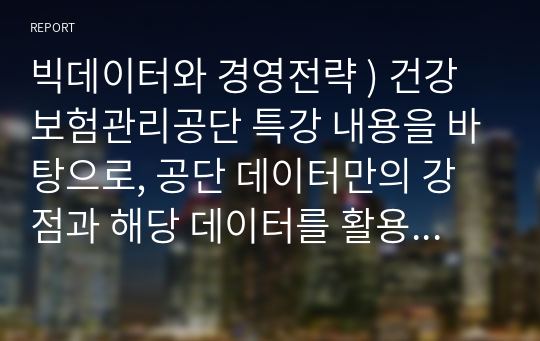 REPORT

빅데이터와 경영전략 ) 건강보험관리공단 특강 내용을 바탕으로, 공단 데이터만의 강점과 해당 데이터를 활용...